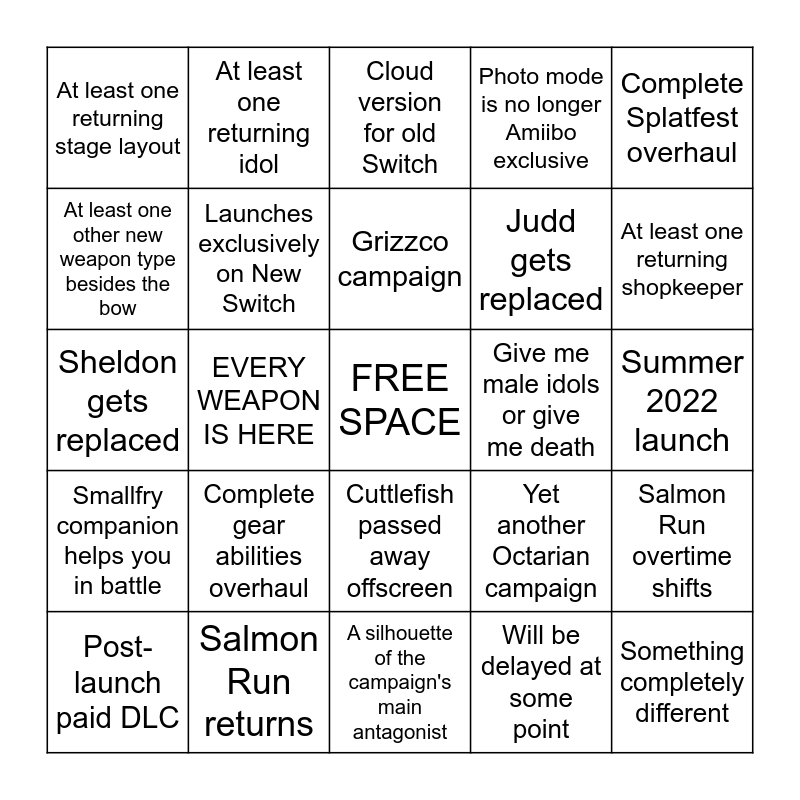 | | | | | |
|---|---|---|---|---|
| At least one returning stage layout | At least one returning idol | Cloud version for old Switch | Photo mode is no longer Amiibo exclusive | Complete Splatfest overhaul |
| At least one other new weapon type besides the bow | Launches exclusively on New Switch | Grizzco campaign | Judd gets replaced | At least one returning shopkeeper |
| Sheldon gets replaced | EVERY WEAPON IS HERE | FREE SPACE | Give me male idols or give me death | Summer 2022 launch |
| Smallfry companion helps you in battle | Complete gear abilities overhaul | Cuttlefish passed away offscreen | Yet another Octarian campaign | Salmon Run overtime shifts |
| Post-launch paid DLC | Salmon Run returns | A silhouette of the campaign's main antagonist | Will be delayed at some point | Something completely different |